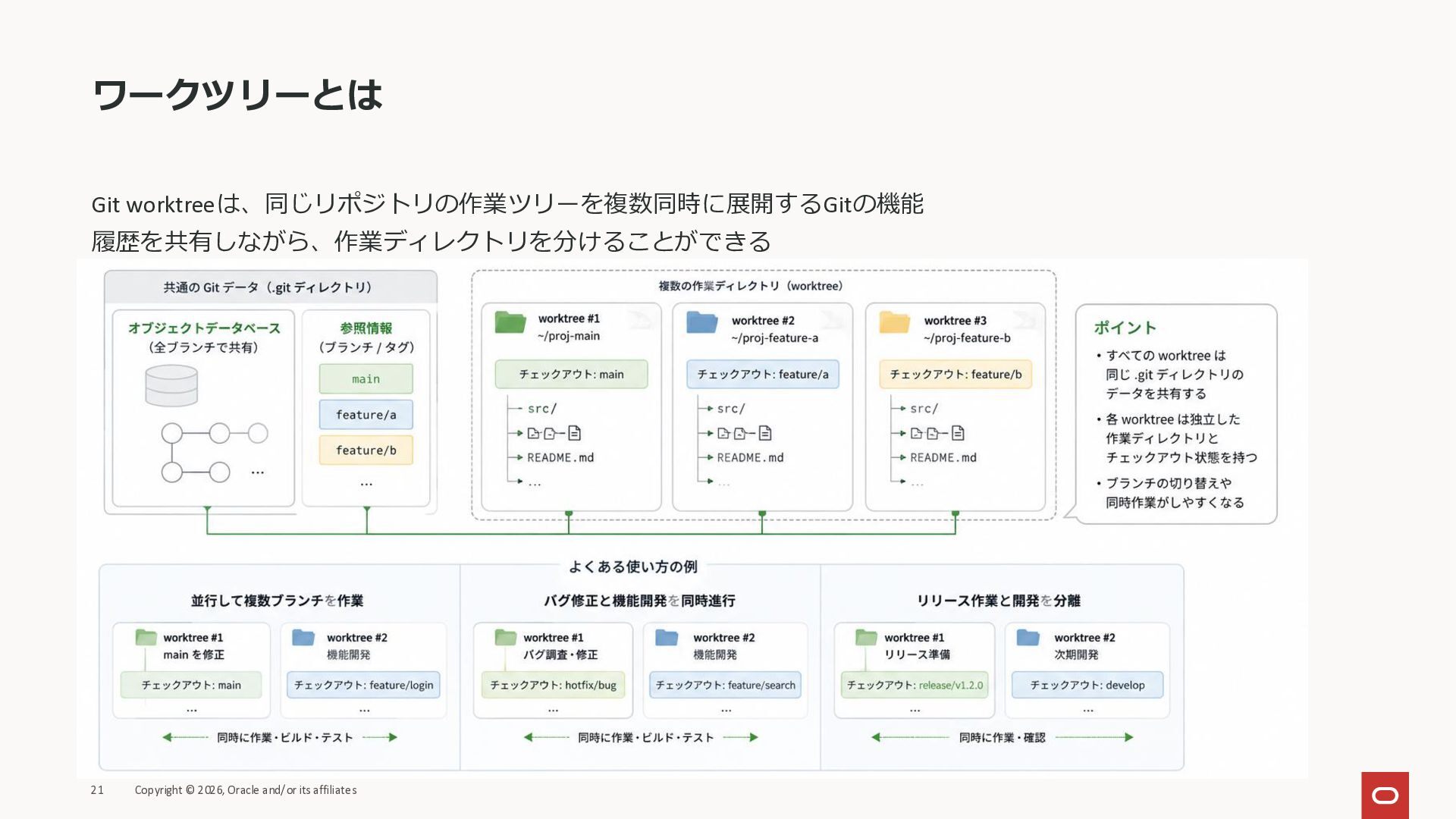 ワークツリーとは

Git worktreeは、同じリポジトリの作業ツリーを複数同時に展開するGitの機能
履歴を共有しながら、作業ディレクトリを分けることができる

共通の Git データ（.git ディレクトリ）

オブジェクトデータベース
（全ブランチで共有）

…

参照情報
（ブランチ / タグ）

main

feature/a

feature/b

…

複数の作業ディレクトリ（worktree）

worktree #1
~/proj-main

チェックアウト: main

src/

README.md

…

worktree #2
~/proj-feature-a

チェックアウト: feature/a

src/

README.md

…

worktree #3
~/proj-feature-b

チェックアウト: feature/b

src/

README.md

…

ポイント

・すべての worktree は同じ .git ディレクトリのデータを共有する

・各 worktree は独立した作業ディレクトリとチェックアウト状態を持つ

・ブランチの切り替えや同時作業がしやすくなる

よくある使い方の例

並行して複数ブランチを作業

worktree #1
main を修正

チェックアウト: main

…

worktree #2
機能開発

チェックアウト: feature/login

…

同時に作業・ビルド・テスト

バグ修正と機能開発を同時進行

worktree #1
バグ調査・修正

チェックアウト: hotfix/bug

…

worktree #2
機能開発

チェックアウト: feature/search

…

同時に作業・ビルド・テスト

リリース作業と開発を分離

worktree #1
リリース準備

チェックアウト: release/v1.2.0

…

worktree #2
次期開発

チェックアウト: develop

…

同時に作業・確認

21 Copyright © 2026, Oracle and/or its affiliates